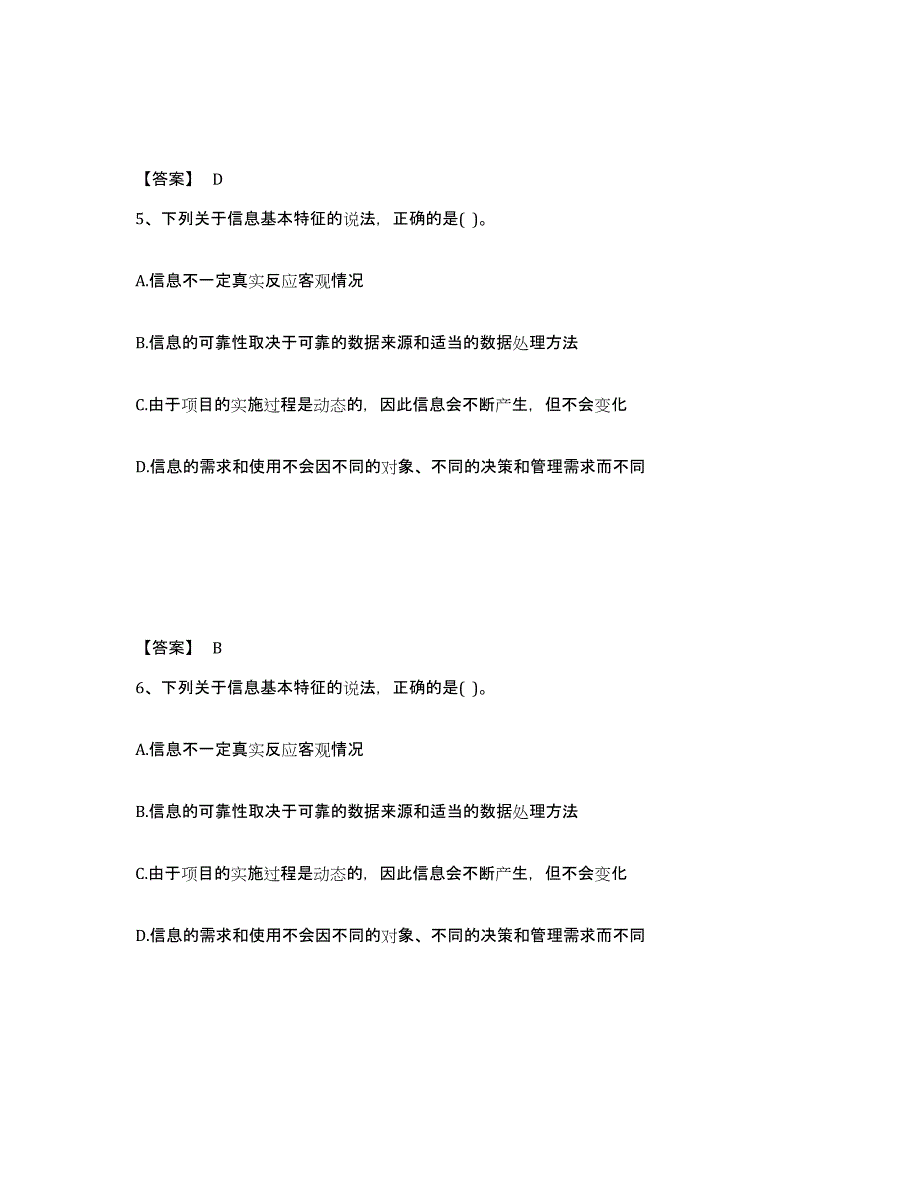 【答案】 D

5、下列关于信息基本特征的说法，正确的是( )。

A.信息不一定真实反应客观情况

B.信息的可靠性取决于可靠的数据来源和适当的数据处理方法

C.由于项目的实施过程是动态的，因此信息会不断产生，但不会变化

D.信息的需求和使用不会因不同的对象、不同的决策和管理需求而不同

【答案】 B

6、下列关于信息基本特征的说法，正确的是( )。

A.信息不一定真实反应客观情况

B.信息的可靠性取决于可靠的数据来源和适当的数据处理方法

C.由于项目的实施过程是动态的，因此信息会不断产生，但不会变化

D.信息的需求和使用不会因不同的对象、不同的决策和管理需求而不同